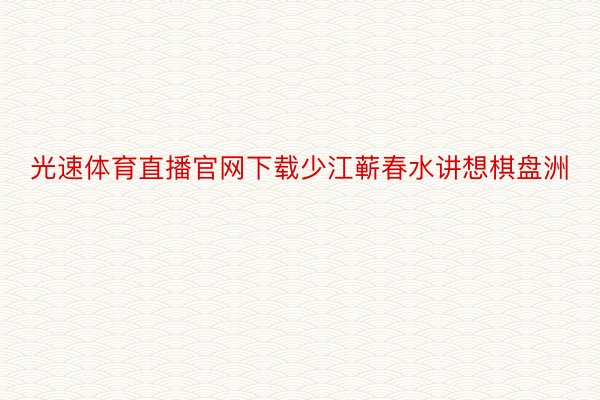 光速体育直播官网下载少江蕲春水讲想棋盘洲